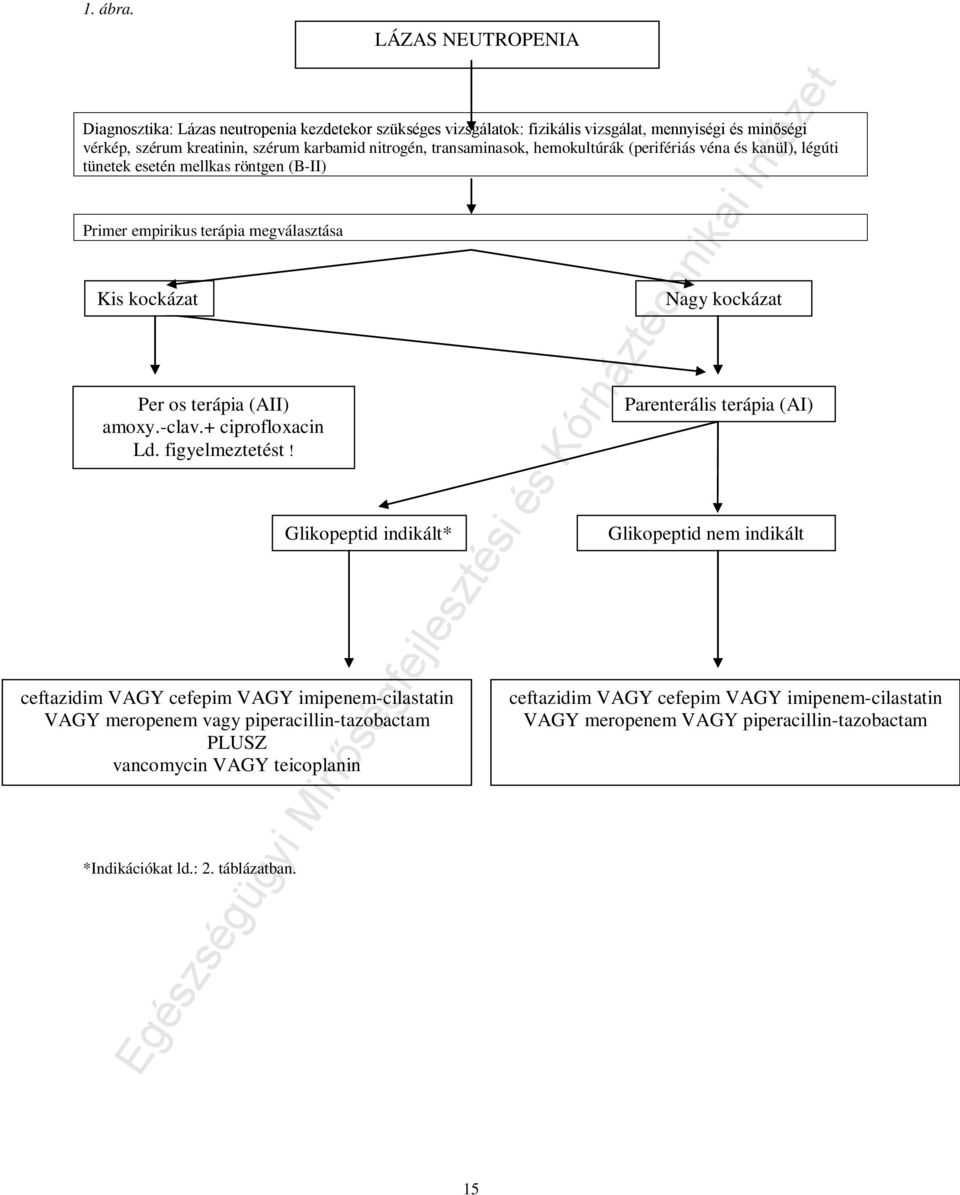 1. ábra.

LÁZAS NEUTROPENIA

Diagnosztika: Lázas neutropenia kezdetekor szükséges vizsgálatok: fizikális vizsgálat, mennyiségi és minőségi vérkép, szérum kreatinin, szérum karbamid nitrogén, transaminasok, hemokultúrák (perifériás véna és kanül), légúti tünetek esetén mellkas röntgen (B-II)

Primer empirikus terápia megválasztása

Kis kockázat

Nagy kockázat

Per os terápia (AII)
amoxy.-clav.+ ciprofloxacin
Ld. figyelmeztetést !

Parenterális terápia (AI)

Glikopeptid indikált*

Glikopeptid nem indikált

ceftazidim VAGY cefepim VAGY imipenem-cilastatin VAGY meropenem vagy piperacillin-tazobactam PLUSZ vancomycin VAGY teicoplanin

ceftazidim VAGY cefepim VAGY imipenem-cilastatin VAGY meropenem VAGY piperacillin-tazobactam

*Indikációkat ld.: 2. táblázatban.

Egészségügyi Minőségfejlesztési és Kórháztechnikai Intézet

15